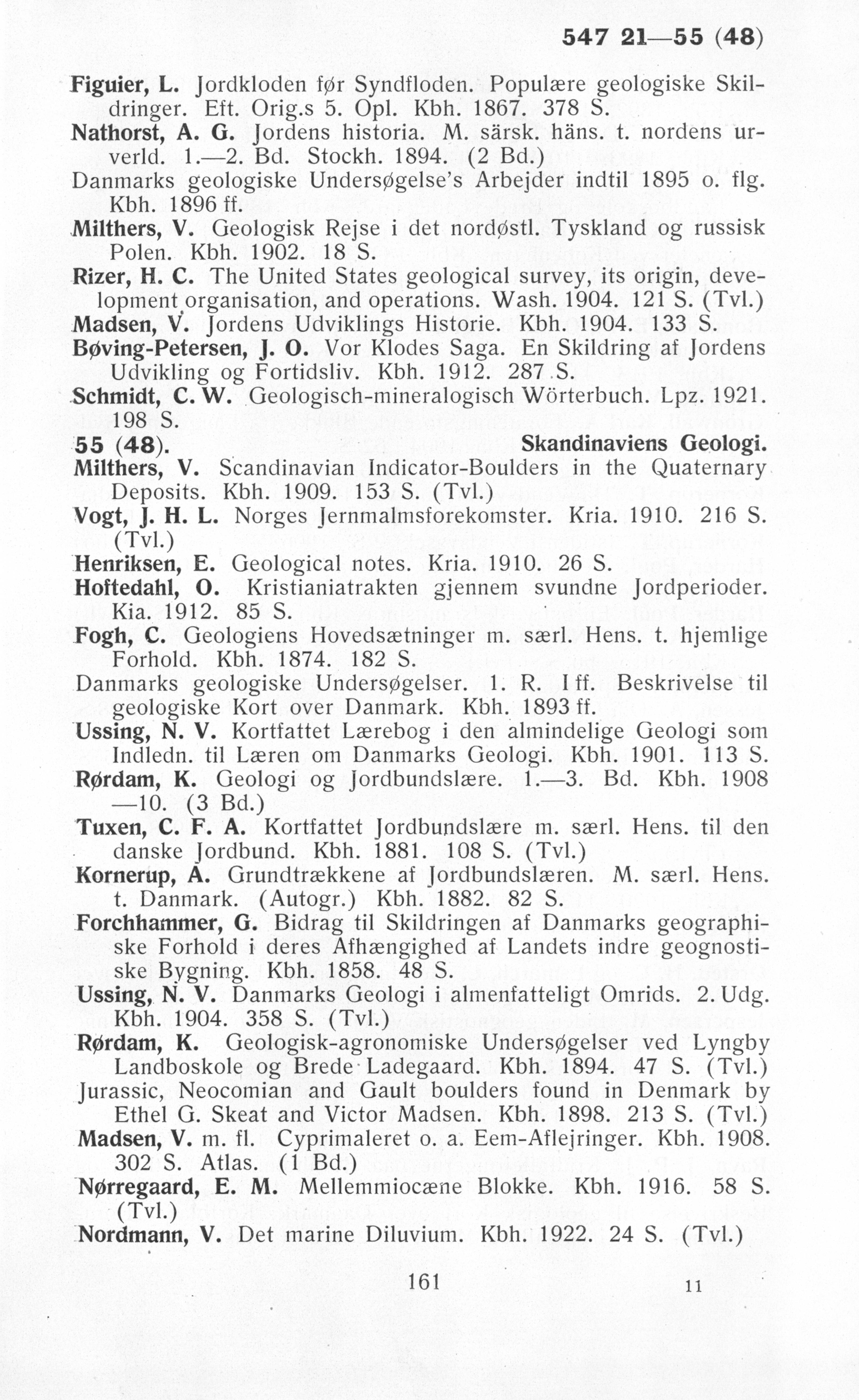 547 21—55 (48)

Figuier, L. Jordkloden før Syndfloden. Populære geologiske Skildringer. Eft. Orig.s 5. Opl. Kbh. 1867. 378 S.
Nathorst, A. G. Jordens historia. M. särsk. häns. t. nordens urverld. 1.—2. Bd. Stockh. 1894. (2 Bd.)
Danmarks geologiske Undersøgelse's Arbejder indtil 1895 o. flg. Kbh. 1896 ff.
Milthers, V. Geologisk Rejse i det nordøstl. Tyskland og russisk Polen. Kbh. 1902. 18 S.
Rizer, H. C. The United States geological survey, its origin, development organisation, and operations. Wash. 1904. 121 S. (Tvl.)
Madsen, V. Jordens Udviklings Historie. Kbh. 1904. 133 S.
Bøving-Petersen, J. O. Vor Klodes Saga. En Skildring af Jordens Udvikling og Fortidsliv. Kbh. 1912. 287 S.
Schmidt, C. W. Geologisch-mineralogisch Wörterbuch. Lpz. 1921. 198 S.
55 (48). Skandinaviens Geologi.
Milthers, V. Scandinavian Indicator-Boulders in the Quaternary Deposits. Kbh. 1909. 153 S. (Tvl.)
Vogt, J. H. L. Norges Jernmalmsforekomster. Kria. 1910. 216 S. (Tvl.)
Henriksen, E. Geological notes. Kria. 1910. 26 S.
Hoftedahl, O. Kristianiatrakten gjennem svundne Jordperioder. Kia. 1912. 85 S.
Fogh, C. Geologiens Hovedsætninger m. særl. Hens. t. hjemlige Forhold. Kbh. 1874. 182 S.
Danmarks geologiske Undersøgelser. 1. R. I ff. Beskrivelse til geologiske Kort over Danmark. Kbh. 1893 ff.
Ussing, N. V. Kortfattet Lærebog i den almindelige Geologi som Indledn. til Læren om Danmarks Geologi. Kbh. 1901. 113 S.
Rørdam, K. Geologi og Jordbundslære. 1.—3. Bd. Kbh. 1908—10. (3 Bd.)
Tuxen, C. F. A. Kortfattet Jordbundslære m. særl. Hens. til den danske Jordbund. Kbh. 1881. 108 S. (Tvl.)
Kornerup, A. Grundtrækkene af Jordbundslæren. M. særl. Hens. t. Danmark. (Autogr.) Kbh. 1882. 82 S.
Forchhammer, G. Bidrag til Skildringen af Danmarks geographiske Forhold i deres Afhængighed af Landets indre geognostiske Bygning. Kbh. 1858. 48 S.
Ussing, N. V. Danmarks Geologi i almenfatteligt Omrids. 2. Udg. Kbh. 1904. 358 S. (Tvl.)
Rørdam, K. Geologisk-agronomiske Undersøgelser ved Lyngby Landboskole og Brede Ladegaard. Kbh. 1894. 47 S. (Tvl.)
Jurassic, Neocomian and Gault boulders found in Denmark by Ethel G. Skeat and Victor Madsen. Kbh. 1898. 213 S. (Tvl.)
Madsen, V. m. fl. Cyprimaleret o. a. Eem-Aflejringer. Kbh. 1908. 302 S. Atlas. (1 Bd.)
Nørregaard, E. M. Mellemmiocæne Blokke. Kbh. 1916. 58 S. (Tvl.)
Nordmann, V. Det marine Diluvium. Kbh. 1922. 24 S. (Tvl.)

161 11